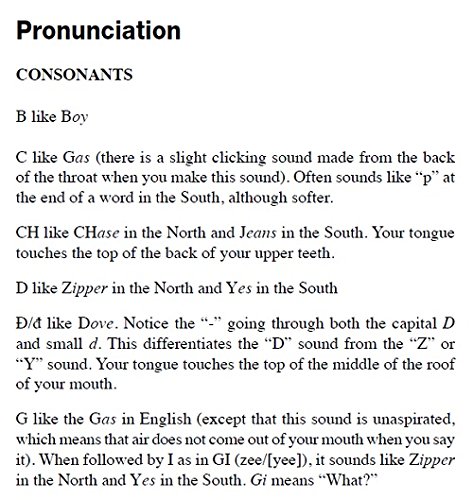 Pronunciation

CONSONANTS

B like Boy

C like Gas (there is a slight clicking sound made from the back of the throat when you make this sound). Often sounds like “p” at the end of a word in the South, although softer.

CH like CHase in the North and Jeans in the South. Your tongue touches the top of the back of your upper teeth.

D like Zipper in the North and Yes in the South

Đ/đ like Dove. Notice the “-” going through both the capital D and small d. This differentiates the “D” sound from the “Z” or “Y” sound. Your tongue touches the top of the middle of the roof of your mouth.

G like the Gas in English (except that this sound is unaspirated, which means that air does not come out of your mouth when you say it). When followed by I as in GI (zee/[yee]), it sounds like Zipper in the North and Yes in the South. Gi means “What?”